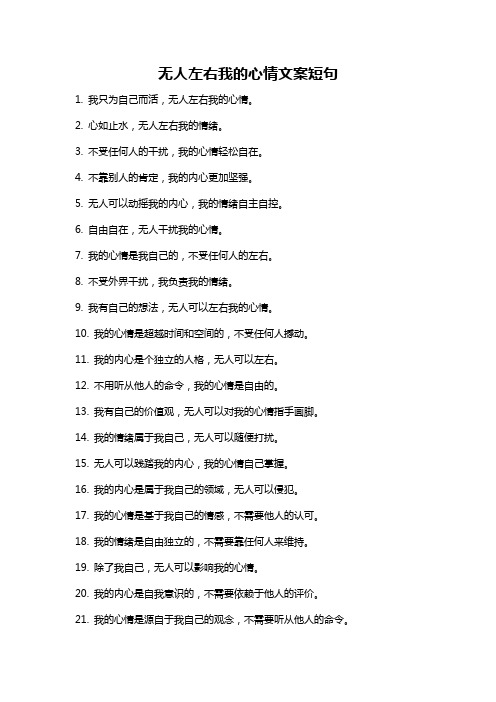 无人左右我的心情文案短句

1. 我只为自己而活，无人左右我的心情。

2. 心如止水，无人左右我的情绪。

3. 不受任何人的干扰，我的心情轻松自在。

4. 不靠别人的肯定，我的内心更加坚强。

5. 无人可以动摇我的内心，我的情绪自主自控。

6. 自由自在，无人干扰我的心情。

7. 我的心情是我自己的，不受任何人的左右。

8. 不受外界干扰，我负责我的情绪。

9. 我有自己的想法，无人可以左右我的心情。

10. 我的心情是超越时间和空间的，不受任何人撼动。

11. 我的内心是个独立的人格，无人可以左右。

12. 不用听从他人的命令，我的心情是自由的。

13. 我有自己的价值观，无人可以对我的心情指手画脚。

14. 我的情绪属于我自己，无人可以随便打扰。

15. 无人可以践踏我的内心，我的心情自己掌握。

16. 我的内心是属于我自己的领域，无人可以侵犯。

17. 我的心情是基于我自己的情感，不需要他人的认可。

18. 我的情绪是自由独立的，不需要靠任何人来维持。

19. 除了我自己，无人可以影响我的心情。

20. 我的内心是自我意识的，不需要依赖于他人的评价。

21. 我的心情是源自于我自己的观念，不需要听从他人的命令。